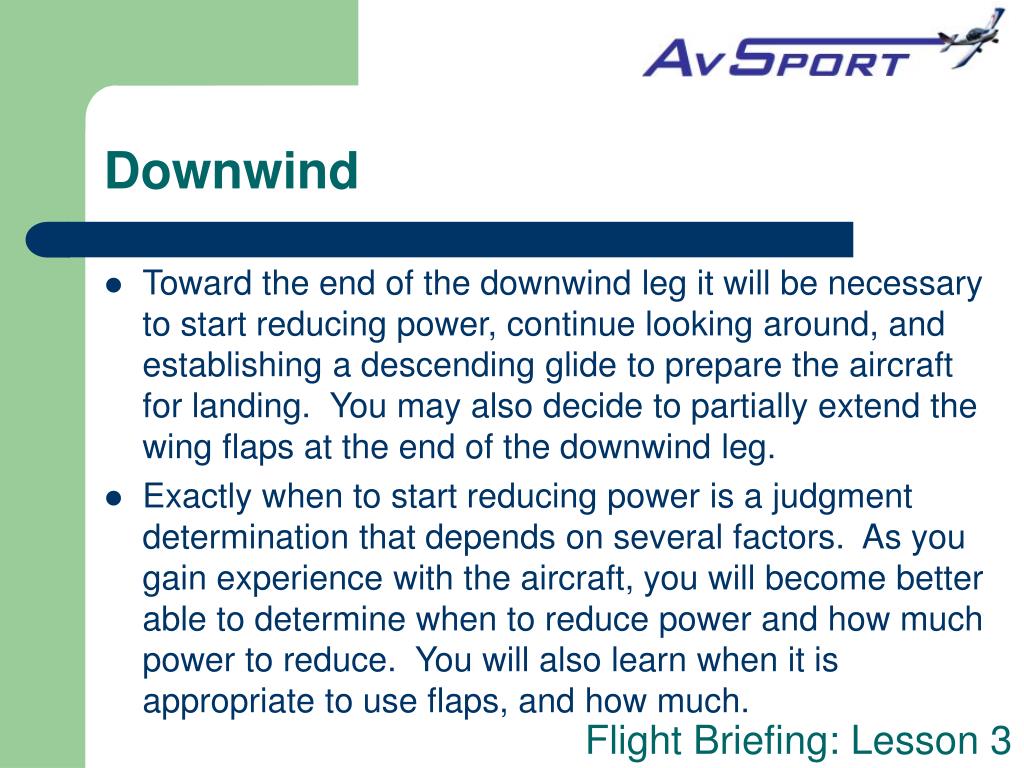 AvSport

Downwind

- Toward the end of the downwind leg it will be necessary to start reducing power, continue looking around, and establishing a descending glide to prepare the aircraft for landing. You may also decide to partially extend the wing flaps at the end of the downwind leg.
- Exactly when to start reducing power is a judgment determination that depends on several factors. As you gain experience with the aircraft, you will become better able to determine when to reduce power and how much power to reduce. You will also learn when it is appropriate to use flaps, and how much.

Flight Briefing: Lesson 3